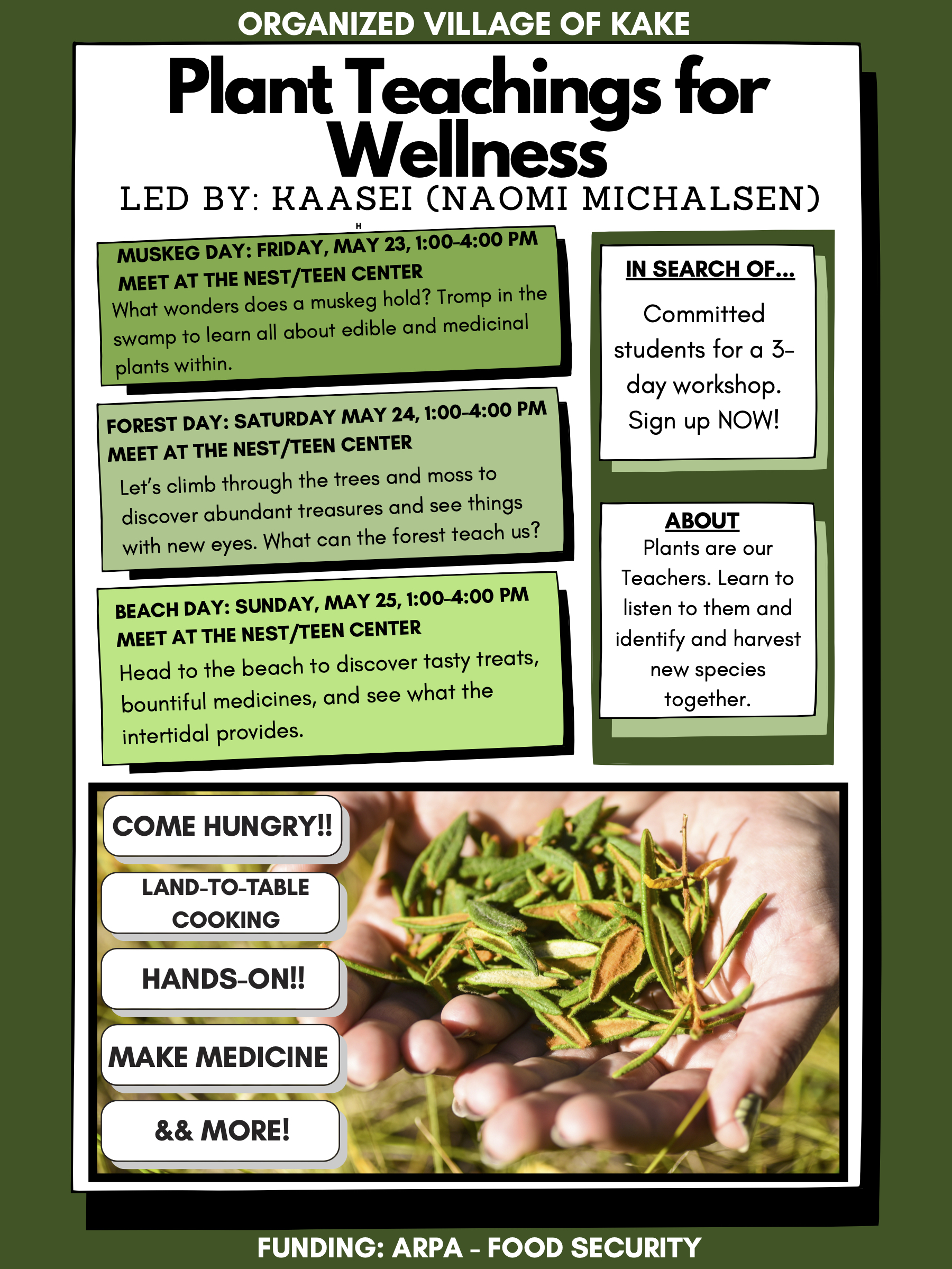 ORGANIZED VILLAGE OF KAKE

Plant Teachings for Wellness

LED BY: KAASEI (NAOMI MICHALSEN)

H

MUSKEG DAY: FRIDAY, MAY 23, 1:00-4:00 PM
MEET AT THE NEST/TEEN CENTER
What wonders does a muskeg hold? Tromp in the swamp to learn all about edible and medicinal plants within.

FOREST DAY: SATURDAY MAY 24, 1:00-4:00 PM
MEET AT THE NEST/TEEN CENTER
Let's climb through the trees and moss to discover abundant treasures and see things with new eyes. What can the forest teach us?

BEACH DAY: SUNDAY, MAY 25, 1:00-4:00 PM
MEET AT THE NEST/TEEN CENTER
Head to the beach to discover tasty treats, bountiful medicines, and see what the intertidal provides.

IN SEARCH OF...
Committed students for a 3-day workshop. Sign up NOW!

ABOUT
Plants are our Teachers. Learn to listen to them and identify and harvest new species together.

COME HUNGRY!!

LAND-TO-TABLE COOKING

HANDS-ON!!

MAKE MEDICINE

&& MORE!

FUNDING: ARPA - FOOD SECURITY